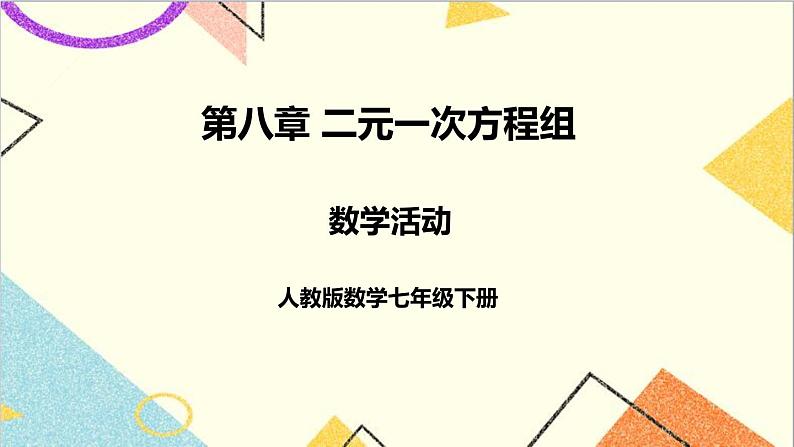 第八章 二元一次方程组

数学活动

人教版数学七年级下册